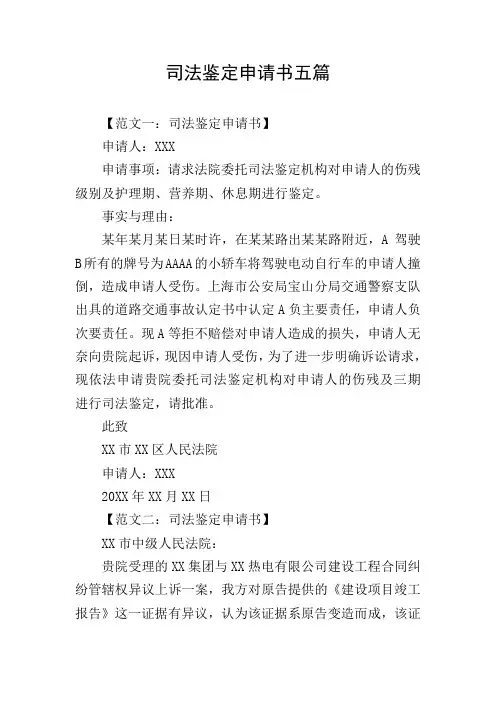 司法鉴定申请书五篇

【范文一：司法鉴定申请书】

申请人：XXX

申请事项：请求法院委托司法鉴定机构对申请人的伤残级别及护理期、营养期、休息期进行鉴定。

事实与理由：

某年某月某日某时许，在某某路出某某路附近，A 驾驶B所有的牌号为AAAA的小轿车将驾驶电动自行车的申请人撞倒，造成申请人受伤。上海市公安局宝山分局交通警察支队出具的道路交通事故认定书中认定 A 负主要责任，申请人负次要责任。现 A 等拒不赔偿对申请人造成的损失，申请人无奈向贵院起诉，现因申请人受伤，为了进一步明确诉讼请求，现依法申请贵院委托司法鉴定机构对申请人的伤残及三期进行司法鉴定，请批准。

此致

XX 市 XX 区人民法院

申请人：XXX

20XX 年 XX 月 XX 日

【范文二：司法鉴定申请书】

XX 市中级人民法院：

贵院受理的 XX 集团与 XX 热电有限公司建设工程合同纠纷管辖权异议上诉一案，我方对原告提供的《建设项目竣工报告》这一证据有异议，认为该证据系原告变造而成，该证